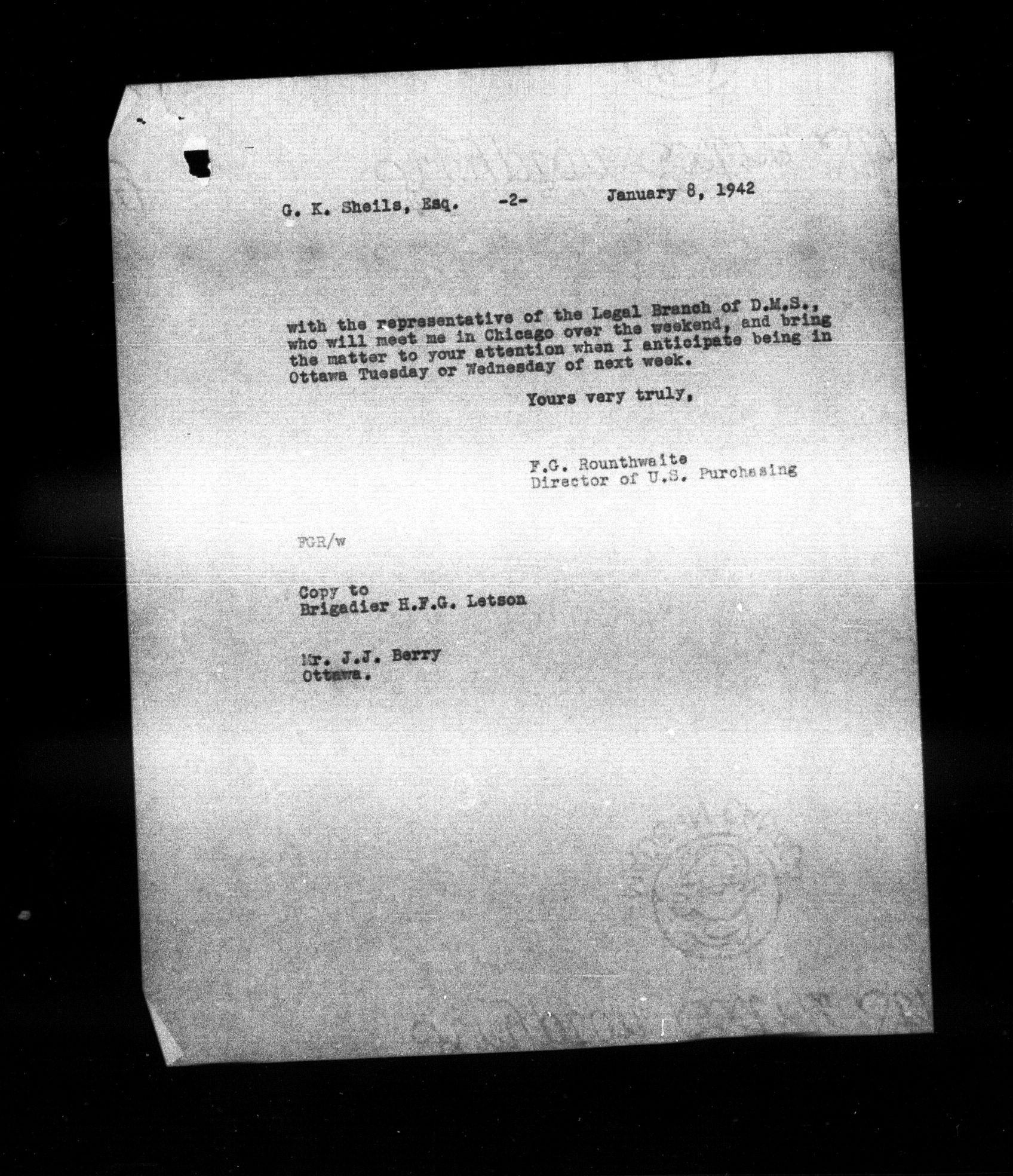 G. K. Sheils, Esq. -2- January 8, 1942

with the representative of the Legal Branch of D.M.S., who will meet me in Chicago over the weekend, and bring the matter to your attention when I anticipate being in Ottawa Tuesday or Wednesday of next week.

Yours very truly,

F.G. Rounthwaite
Director of U.S. Purchasing

FGR/w

Copy to
Brigadier H.F.G. Letson

Mr. J.J. Berry
Ottawa.